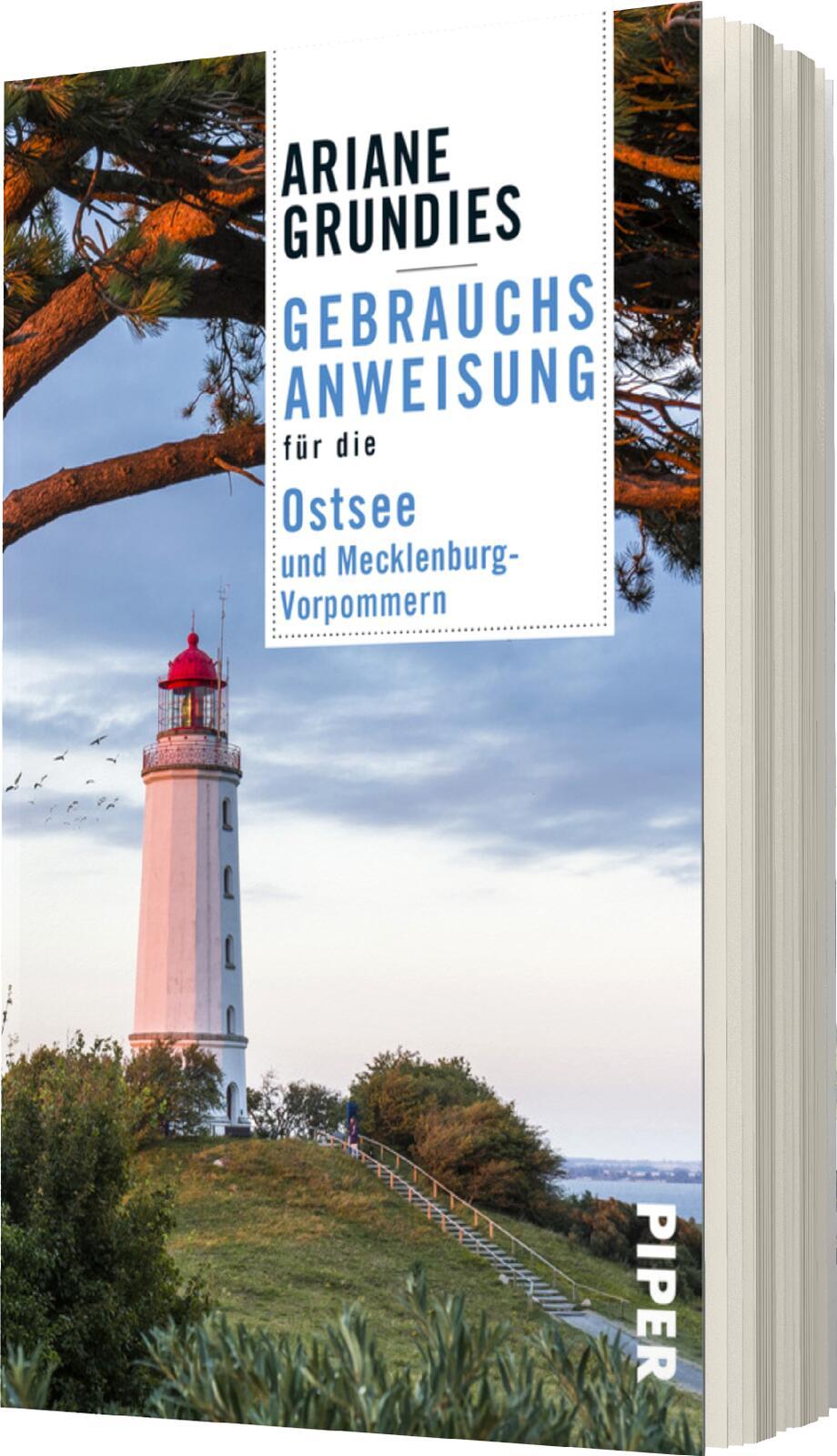 ARIANE GRUNDIES

GEBRAUCHS ANWEISUNG

für die

Ostsee
und Mecklenburg-Vorpommern

PIPER